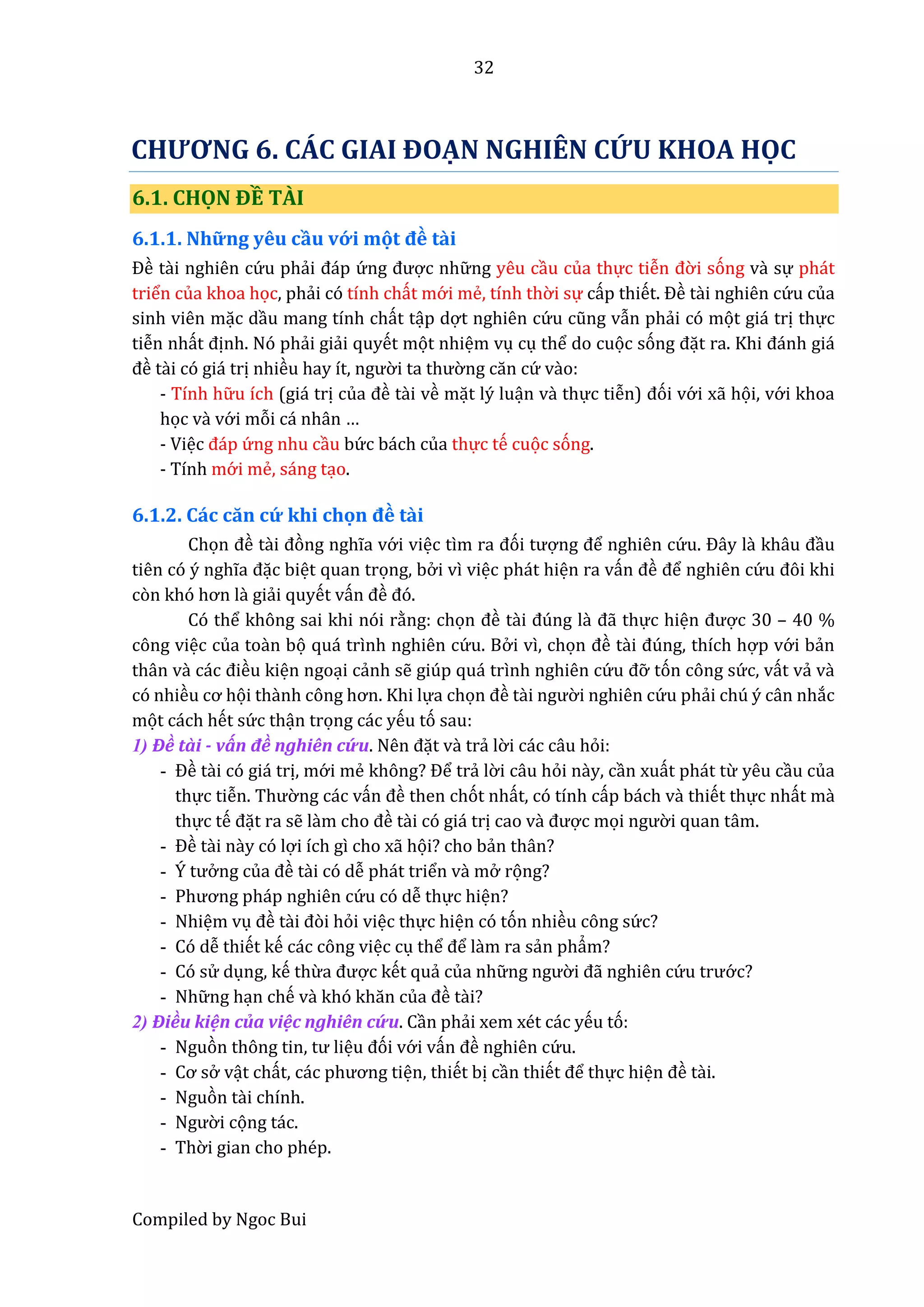 32

CHƯƠNG 6. CÁC GIAI ĐOẠN NGHIÊN CỨU KHOA HỌC

6.1. CHỌN ĐỀ TÀI

6.1.1. Những yêu cầu với một đề tài

Đề tài nghiên cứu phải đáp ứng được những yêu cầu của thực tiễn đời sống và sự phát triển của khoa học, phải có tính chất mới mẻ, tính thời sự cấp thiết. Đề tài nghiên cứu của sinh viên mặc dầu mang tính chất tập dợt nghiên cứu cũng vẫn phải có một giá trị thực tiễn nhất định. Nó phải giải quyết một nhiệm vụ cụ thể do cuộc sống đặt ra. Khi đánh giá đề tài có giá trị nhiều hay ít, người ta thường căn cứ vào:

- Tính hữu ích (giá trị của đề tài về mặt lý luận và thực tiễn) đối với xã hội, với khoa học và với mỗi cá nhân …
- Việc đáp ứng nhu cầu bức bách của thực tế cuộc sống.
- Tính mới mẻ, sáng tạo.

6.1.2. Các căn cứ khi chọn đề tài

Chọn đề tài đồng nghĩa với việc tìm ra đối tượng để nghiên cứu. Đây là khâu đầu tiên có ý nghĩa đặc biệt quan trọng, bởi vì việc phát hiện ra vấn đề để nghiên cứu đôi khi còn khó hơn là giải quyết vấn đề đó.

Có thể không sai khi nói rằng: chọn đề tài đúng là đã thực hiện được 30 – 40 % công việc của toàn bộ quá trình nghiên cứu. Bởi vì, chọn đề tài đúng, thích hợp với bản thân và các điều kiện ngoại cảnh sẽ giúp quá trình nghiên cứu đỡ tốn công sức, vất vả và có nhiều cơ hội thành công hơn. Khi lựa chọn đề tài người nghiên cứu phải chú ý cân nhắc một cách hết sức thận trọng các yếu tố sau:

1) Đề tài - vấn đề nghiên cứu. Nên đặt và trả lời các câu hỏi:
- Đề tài có giá trị, mới mẻ không? Để trả lời câu hỏi này, cần xuất phát từ yêu cầu của thực tiễn. Thường các vấn đề then chốt nhất, có tính cấp bách và thiết thực nhất mà thực tế đặt ra sẽ làm cho đề tài có giá trị cao và được mọi người quan tâm.
- Đề tài này có lợi ích gì cho xã hội? cho bản thân?
- Ý tưởng của đề tài có dễ phát triển và mở rộng?
- Phương pháp nghiên cứu có dễ thực hiện?
- Nhiệm vụ đề tài đòi hỏi việc thực hiện có tốn nhiều công sức?
- Có dễ thiết kế các công việc cụ thể để làm ra sản phẩm?
- Có sử dụng, kế thừa được kết quả của những người đã nghiên cứu trước?
- Những hạn chế và khó khăn của đề tài?

2) Điều kiện của việc nghiên cứu. Cần phải xem xét các yếu tố:
- Nguồn thông tin, tư liệu đối với vấn đề nghiên cứu.
- Cơ sở vật chất, các phương tiện, thiết bị cần thiết để thực hiện đề tài.
- Nguồn tài chính.
- Người cộng tác.
- Thời gian cho phép.

Compiled by Ngoc Bui